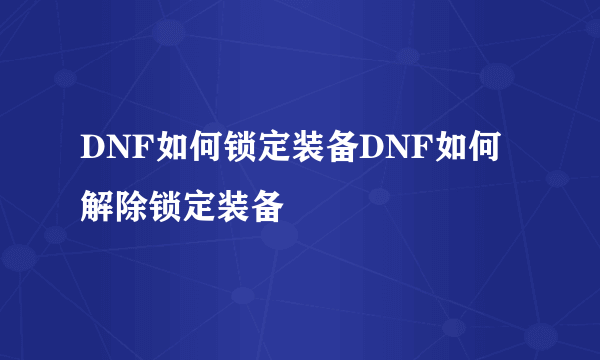 DNF如何锁定装备DNF如何解除锁定装备